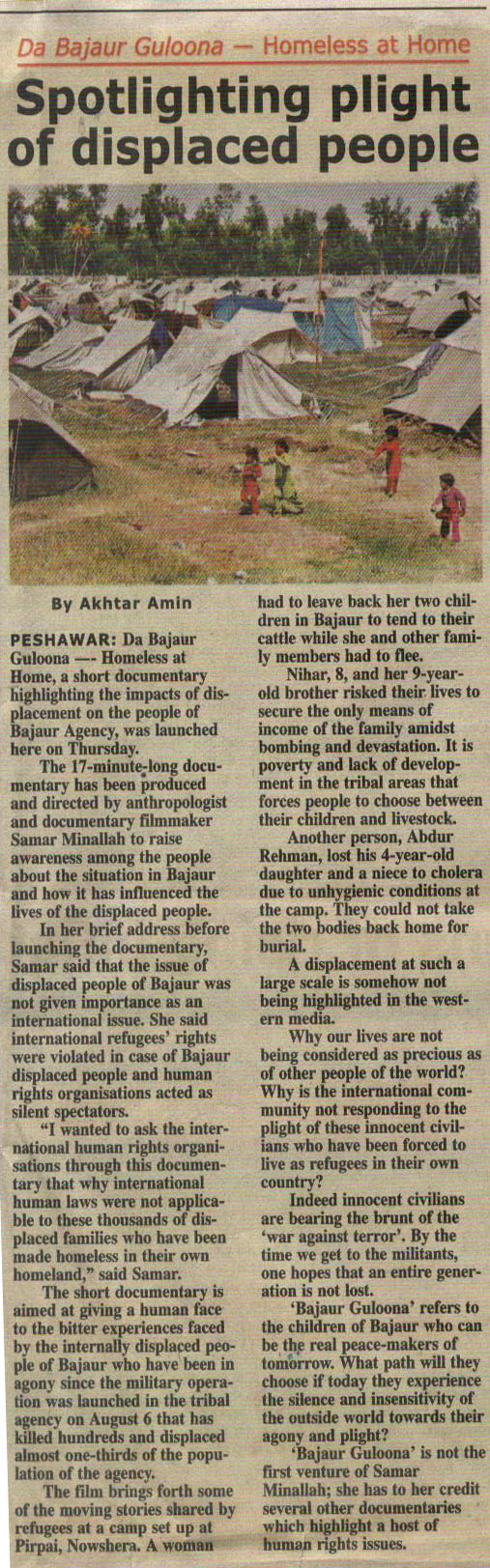 Da Bajaur Guloona — Homeless at Home

Spotlighting plight of displaced people

By Akhtar Amin

PESHAWAR: Da Bajaur Guloona —- Homeless at Home, a short documentary highlighting the impacts of displacement on the people of Bajaur Agency, was launched here on Thursday.

The 17-minute-long documentary has been produced and directed by anthropologist and documentary filmmaker Samar Minallah to raise awareness among the people about the situation in Bajaur and how it has influenced the lives of the displaced people.

In her brief address before launching the documentary, Samar said that the issue of displaced people of Bajaur was not given importance as an international issue. She said international refugees' rights were violated in case of Bajaur displaced people and human rights organisations acted as silent spectators.

"I wanted to ask the international human rights organisations through this documentary that why international human laws were not applicable to these thousands of displaced families who have been made homeless in their own homeland," said Samar.

The short documentary is aimed at giving a human face to the bitter experiences faced by the internally displaced people of Bajaur who have been in agony since the military operation was launched in the tribal agency on August 6 that has killed hundreds and displaced almost one-thirds of the population of the agency.

The film brings forth some of the moving stories shared by refugees at a camp set up at Pirpai, Nowshera. A woman had to leave back her two children in Bajaur to tend to their cattle while she and other family members had to flee.

Nihar, 8, and her 9-year-old brother risked their lives to secure the only means of income of the family amidst bombing and devastation. It is poverty and lack of development in the tribal areas that forces people to choose between their children and livestock.

Another person, Abdur Rehman, lost his 4-year-old daughter and a niece to cholera due to unhygienic conditions at the camp. They could not take the two bodies back home for burial.

A displacement at such a large scale is somehow not being highlighted in the western media.

Why our lives are not being considered as precious as of other people of the world? Why is the international community not responding to the plight of these innocent civilians who have been forced to live as refugees in their own country?

Indeed innocent civilians are bearing the brunt of the 'war against terror'. By the time we get to the militants, one hopes that an entire generation is not lost.

'Bajaur Guloona' refers to the children of Bajaur who can be the real peace-makers of tomorrow. What path will they choose if today they experience the silence and insensitivity of the outside world towards their agony and plight?

'Bajaur Guloona' is not the first venture of Samar Minallah; she has to her credit several other documentaries which highlight a host of human rights issues.